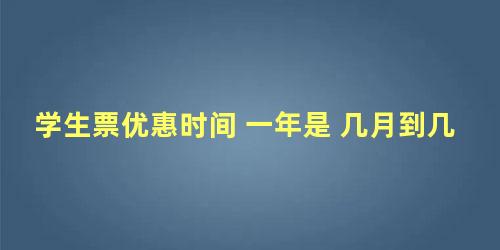 学生票优惠时间 一年是 几月到几